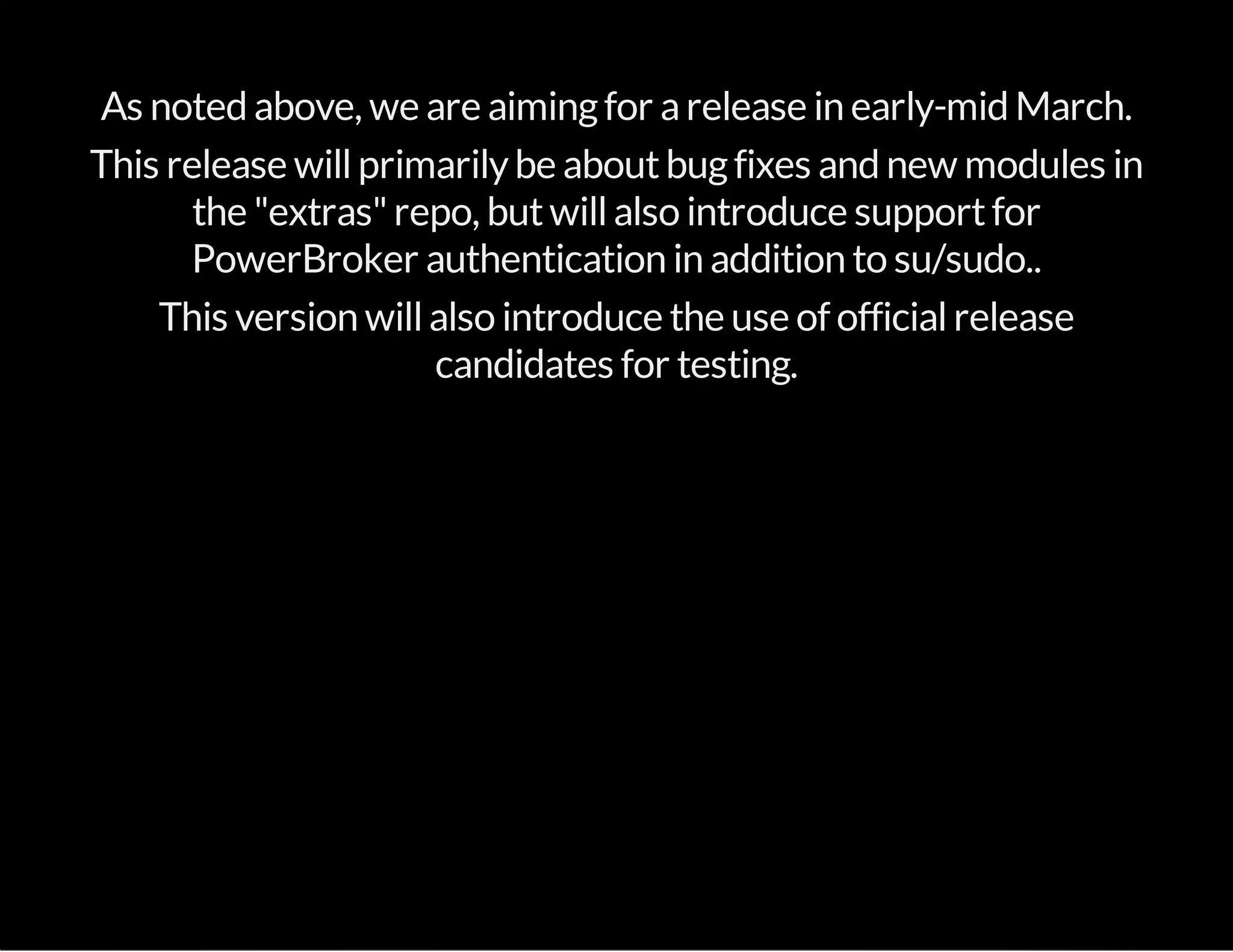 As noted above, we are aiming for a release in early-mid March.

This release will primarily be about bug fixes and new modules in the "extras" repo, but will also introduce support for PowerBroker authentication in addition to su/sudo..

This version will also introduce the use of official release candidates for testing.